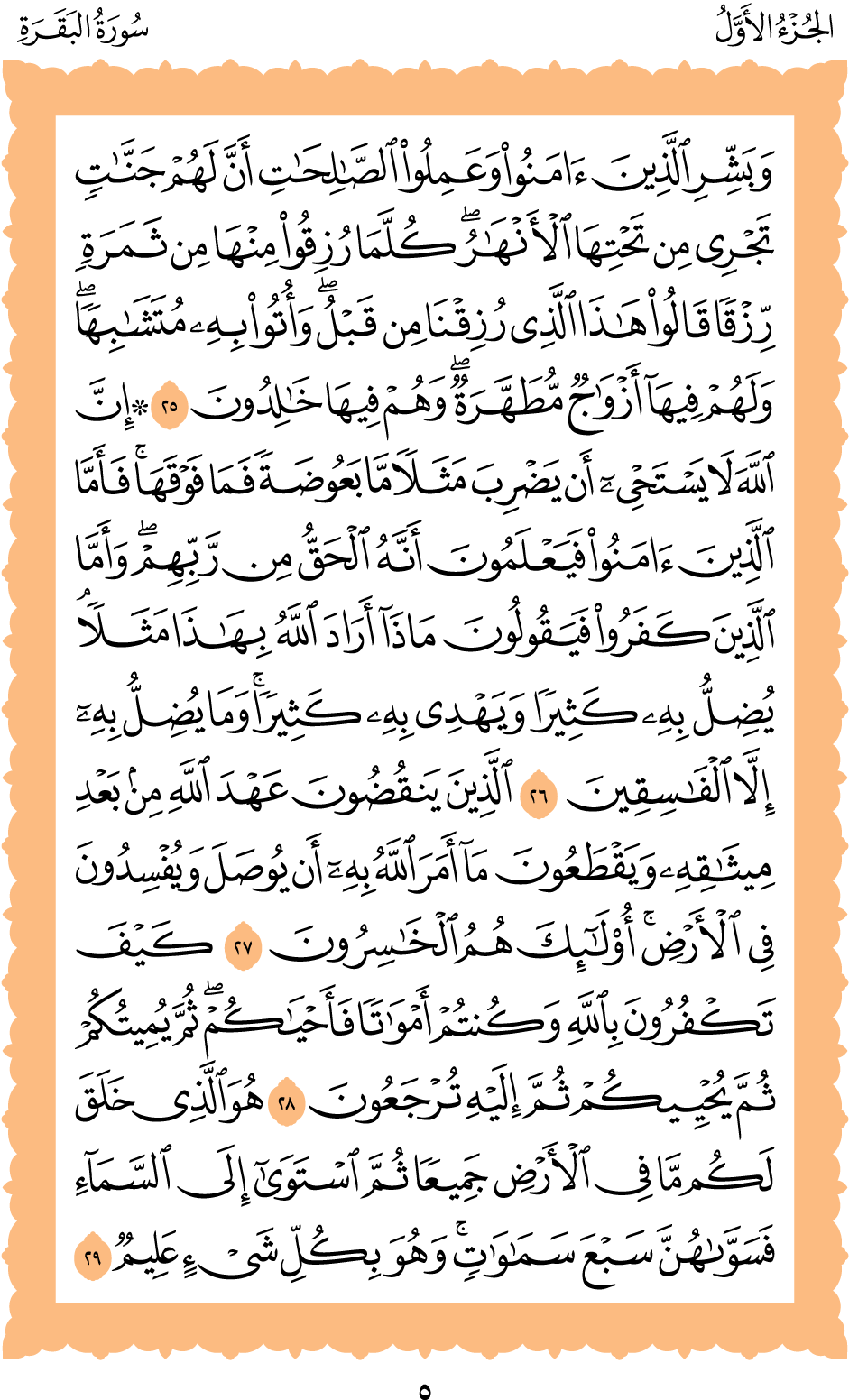 الجُزْءُ الأَوَّلُ سُورَةُ البَقَرَةِ

وَبَشِّرِ ٱلَّذِينَ ءَامَنُواْ وَعَمِلُواْ ٱلصَّٰلِحَٰتِ أَنَّ لَهُمۡ جَنَّٰتٖ تَجۡرِي مِن تَحۡتِهَا ٱلۡأَنۡهَٰرُۖ كُلَّمَا رُزِقُواْ مِنۡهَا مِن ثَمَرَةٖ رِّزۡقٗا قَالُواْ هَٰذَا ٱلَّذِي رُزِقۡنَا مِن قَبۡلُۖ وَأُتُواْ بِهِۦ مُتَشَٰبِهٗاۖ وَلَهُمۡ فِيهَآ أَزۡوَٰجٞ مُّطَهَّرَةٞۖ وَهُمۡ فِيهَا خَٰلِدُونَ ٢٥ ۞إِنَّ ٱللَّهَ لَا يَسۡتَحۡيِۦٓ أَن يَضۡرِبَ مَثَلٗا مَّا بَعُوضَةٗ فَمَا فَوۡقَهَاۚ فَأَمَّا ٱلَّذِينَ ءَامَنُواْ فَيَعۡلَمُونَ أَنَّهُ ٱلۡحَقُّ مِن رَّبِّهِمۡۖ وَأَمَّا ٱلَّذِينَ كَفَرُواْ فَيَقُولُونَ مَاذَآ أَرَادَ ٱللَّهُ بِهَٰذَا مَثَلٗاۘ يُضِلُّ بِهِۦ كَثِيرٗا وَيَهۡدِي بِهِۦ كَثِيرٗاۚ وَمَا يُضِلُّ بِهِۦٓ إِلَّا ٱلۡفَٰسِقِينَ ٢٦ ٱلَّذِينَ يَنقُضُونَ عَهۡدَ ٱللَّهِ مِنۢ بَعۡدِ مِيثَٰقِهِۦ وَيَقۡطَعُونَ مَآ أَمَرَ ٱللَّهُ بِهِۦٓ أَن يُوصَلَ وَيُفۡسِدُونَ فِي ٱلۡأَرۡضِۚ أُوْلَٰٓئِكَ هُمُ ٱلۡخَٰسِرُونَ ٢٧ كَيۡفَ تَكۡفُرُونَ بِٱللَّهِ وَكُنتُمۡ أَمۡوَٰتٗا فَأَحۡيَٰكُمۡۖ ثُمَّ يُمِيتُكُمۡ ثُمَّ يُحۡيِيكُمۡ ثُمَّ إِلَيۡهِ تُرۡجَعُونَ ٢٨ هُوَ ٱلَّذِي خَلَقَ لَكُم مَّا فِي ٱلۡأَرۡضِ جَمِيعٗا ثُمَّ ٱسۡتَوَىٰٓ إِلَى ٱلسَّمَآءِ فَسَوَّىٰهُنَّ سَبۡعَ سَمَٰوَٰتٖۚ وَهُوَ بِكُلِّ شَيۡءٍ عَلِيمٞ ٢٩

٥